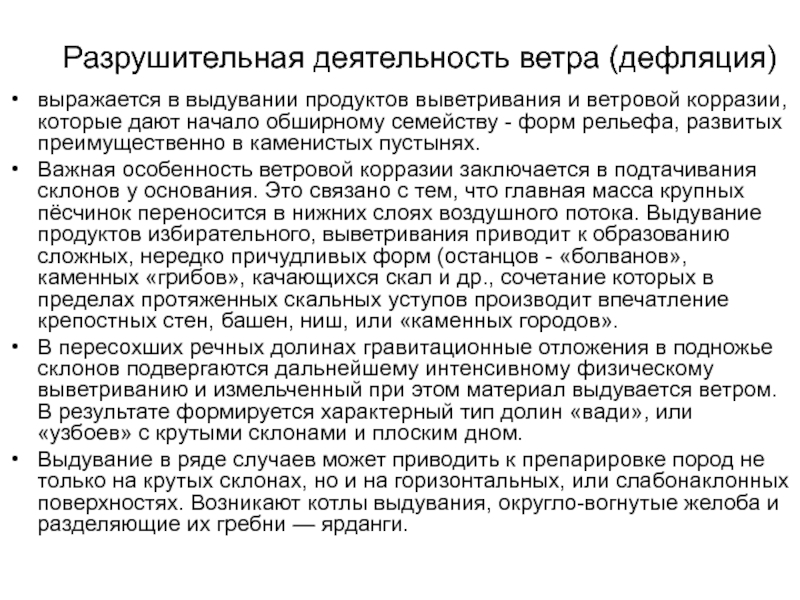 Разрушительная деятельность ветра (дефляция)

• выражается в выдувании продуктов выветривания и ветровой корразии, которые дают начало обширному семейству - форм рельефа, развитых преимущественно в каменистых пустынях.

• Важная особенность ветровой корразии заключается в подтачивания склонов у основания. Это связано с тем, что главная масса крупных пёсчинок переносится в нижних слоях воздушного потока. Выдувание продуктов избирательного, выветривания приводит к образованию сложных, нередко причудливых форм (останцов - «болванов», каменных «грибов», качающихся скал и др., сочетание которых в пределах протяженных скальных уступов производит впечатление крепостных стен, башен, ниш, или «каменных городов».

• В пересохших речных долинах гравитационные отложения в подножье склонов подвергаются дальнейшему интенсивному физическому выветриванию и измельченный при этом материал выдувается ветром. В результате формируется характерный тип долин «вади», или «узбоев» с крутыми склонами и плоским дном.

• Выдувание в ряде случаев может приводить к препарировке пород не только на крутых склонах, но и на горизонтальных, или слабонаклонных поверхностях. Возникают котлы выдувания, округло-вогнутые желоба и разделяющие их гребни — ярданги.